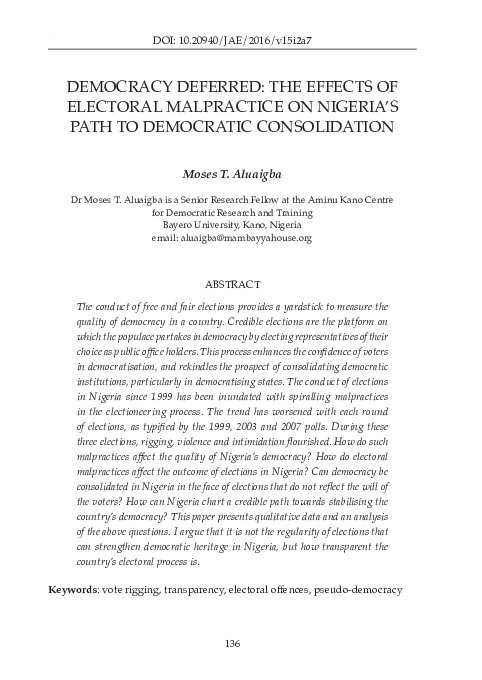 DOI: 10.20940/JAE/2016/v15i2a7

DEMOCRACY DEFERRED: THE EFFECTS OF ELECTORAL MALPRACTICE ON NIGERIA'S PATH TO DEMOCRATIC CONSOLIDATION

Moses T. Aluaigba

Dr Moses T. Aluaigba is a Senior Research Fellow at the Aminu Kano Centre for Democratic Research and Training
Bayero University, Kano, Nigeria
email: aluaigba@mambayyahouse.org

ABSTRACT

The conduct of free and fair elections provides a yardstick to measure the quality of democracy in a country. Credible elections are the platform on which the populace partakes in democracy by electing representatives of their choice as public office holders. This process enhances the confidence of voters in democratisation, and rekindles the prospect of consolidating democratic institutions, particularly in democratising states. The conduct of elections in Nigeria since 1999 has been inundated with spiralling malpractices in the electioneering process. The trend has worsened with each round of elections, as typified by the 1999, 2003 and 2007 polls. During these three elections, rigging, violence and intimidation flourished. How do such malpractices affect the quality of Nigeria's democracy? How do electoral malpractices affect the outcome of elections in Nigeria? Can democracy be consolidated in Nigeria in the face of elections that do not reflect the will of the voters? How can Nigeria chart a credible path towards stabilising the country's democracy? This paper presents qualitative data and an analysis of the above questions. I argue that it is not the regularity of elections that can strengthen democratic heritage in Nigeria, but how transparent the country's electoral process is.

Keywords: vote rigging, transparency, electoral offences, pseudo-democracy

136